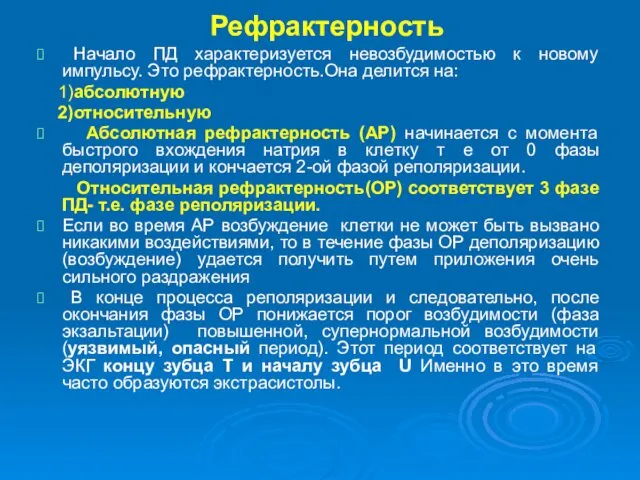 Рефрактерность

Начало ПД характеризуется невозбудимостью к новому импульсу. Это рефрактерность.Она делится на:

1)абсолютную

2)относительную

Абсолютная рефрактерность (АР) начинается с момента быстрого вхождения натрия в клетку т е от 0 фазы деполяризации и кончается 2-ой фазой реполяризации.

Относительная рефрактерность(ОР) соответствует 3 фазе ПД- т.е. фазе реполяризации.

Если во время АР возбуждение клетки не может быть вызвано никакими воздействиями, то в течение фазы ОР деполяризацию (возбуждение) удается получить путем приложения очень сильного раздражения

В конце процесса реполяризации и следовательно, после окончания фазы ОР понижается порог возбудимости (фаза экзальтации) повышенной, супернормальной возбудимости (уязвимый, опасный период). Этот период соответствует на ЭКГ концу зубца Т и началу зубца U Именно в это время часто образуются экстрасистолы.